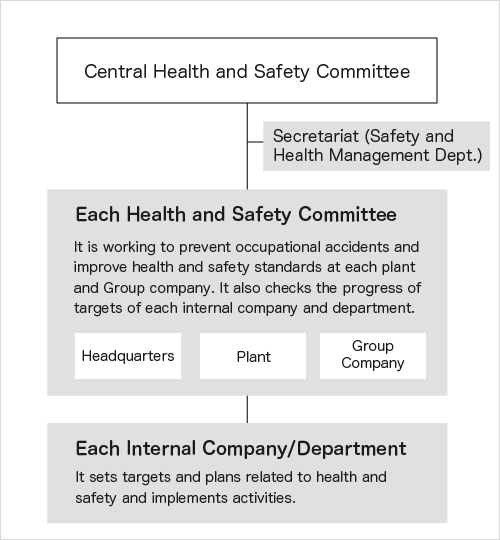 Central Health and Safety Committee

Secretariat (Safety and Health Management Dept.)

Each Health and Safety Committee

It is working to prevent occupational accidents and improve health and safety standards at each plant and Group company. It also checks the progress of targets of each internal company and department.

Headquarters

Plant

Group Company

Each Internal Company/Department

It sets targets and plans related to health and safety and implements activities.